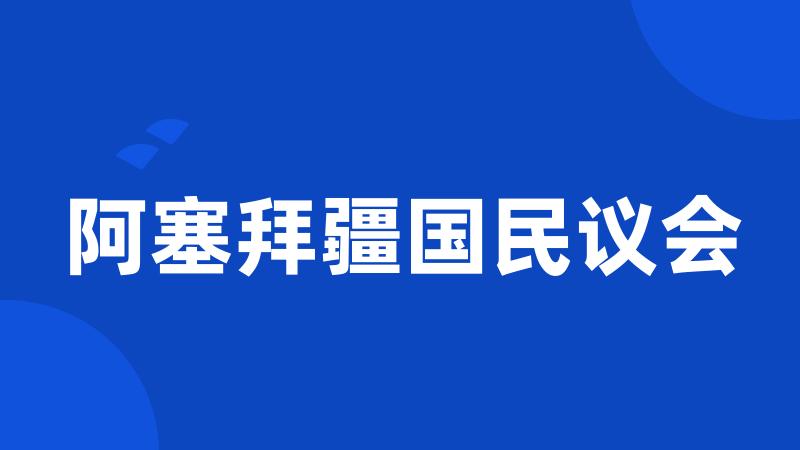 阿塞拜疆国民议会